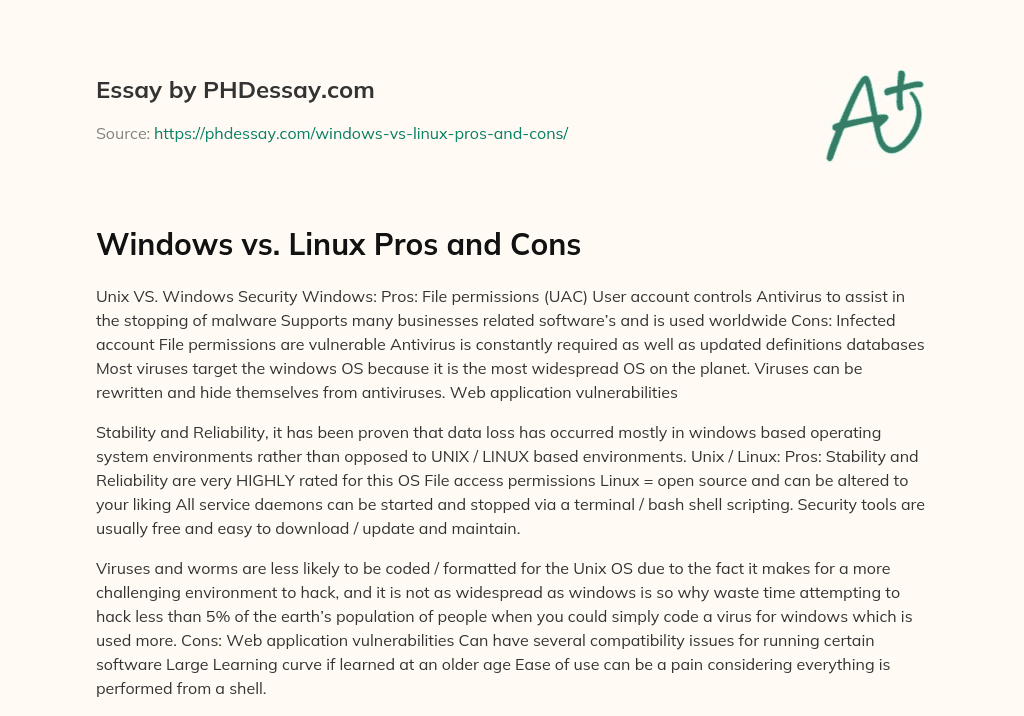 Essay by PHDessay.com

Source: https://phdessay.com/windows-vs-linux-pros-and-cons/

A+

Windows vs. Linux Pros and Cons

Unix VS. Windows Security Windows: Pros: File permissions (UAC) User account controls Antivirus to assist in the stopping of malware Supports many businesses related software's and is used worldwide Cons: Infected account File permissions are vulnerable Antivirus is constantly required as well as updated definitions databases Most viruses target the windows OS because it is the most widespread OS on the planet. Viruses can be rewritten and hide themselves from antiviruses. Web application vulnerabilities

Stability and Reliability, it has been proven that data loss has occurred mostly in windows based operating system environments rather than opposed to UNIX / LINUX based environments. Unix / Linux: Pros: Stability and Reliability are very HIGHLY rated for this OS File access permissions Linux = open source and can be altered to your liking All service daemons can be started and stopped via a terminal / bash shell scripting. Security tools are usually free and easy to download / update and maintain.

Viruses and worms are less likely to be coded / formatted for the Unix OS due to the fact it makes for a more challenging environment to hack, and it is not as widespread as windows is so why waste time attempting to hack less than 5% of the earth's population of people when you could simply code a virus for windows which is used more. Cons: Web application vulnerabilities Can have several compatibility issues for running certain software Large Learning curve if learned at an older age Ease of use can be a pain considering everything is performed from a shell.